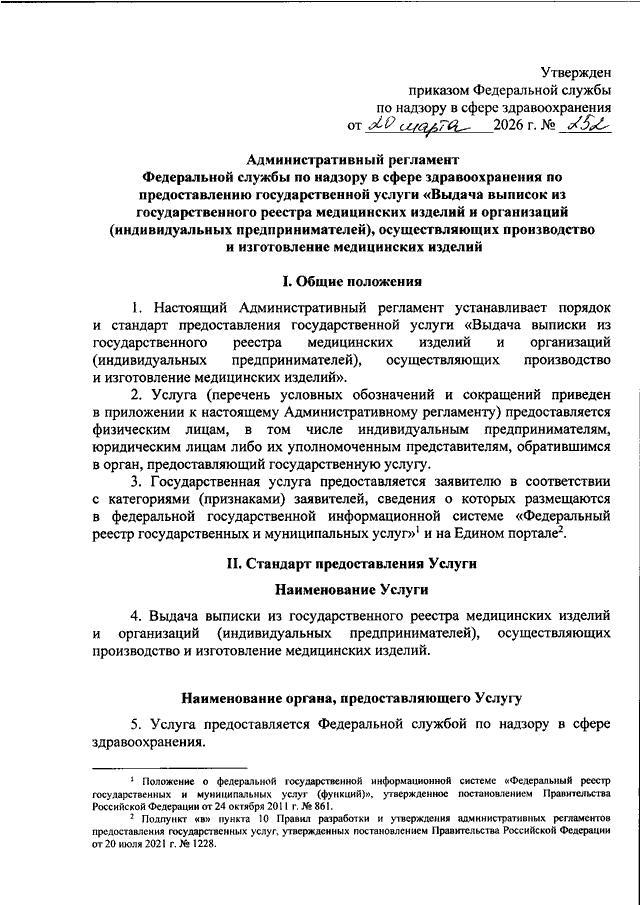 Утвержден
приказом Федеральной службы
по надзору в сфере здравоохранения
от 20 марта 2026 г. № 252

Административный регламент
Федеральной службы по надзору в сфере здравоохранения по предоставлению государственной услуги «Выдача выписок из государственного реестра медицинских изделий и организаций (индивидуальных предпринимателей), осуществляющих производство и изготовление медицинских изделий

I. Общие положения

1. Настоящий Административный регламент устанавливает порядок и стандарт предоставления государственной услуги «Выдача выписки из государственного реестра медицинских изделий и организаций (индивидуальных предпринимателей), осуществляющих производство и изготовление медицинских изделий».

2. Услуга (перечень условных обозначений и сокращений приведен в приложении к настоящему Административному регламенту) предоставляется физическим лицам, в том числе индивидуальным предпринимателям, юридическим лицам либо их уполномоченным представителям, обратившимся в орган, предоставляющий государственную услугу.

3. Государственная услуга предоставляется заявителю в соответствии с категориями (признаками) заявителей, сведения о которых размещаются в федеральной государственной информационной системе «Федеральный реестр государственных и муниципальных услуг»$^1$ и на Едином портале$^2$.

II. Стандарт предоставления Услуги

Наименование Услуги

4. Выдача выписки из государственного реестра медицинских изделий и организаций (индивидуальных предпринимателей), осуществляющих производство и изготовление медицинских изделий.

Наименование органа, предоставляющего Услугу

5. Услуга предоставляется Федеральной службой по надзору в сфере здравоохранения.

$^1$ Положение о федеральной государственной информационной системе «Федеральный реестр государственных и муниципальных услуг (функций)», утвержденное постановлением Правительства Российской Федерации от 24 октября 2011 г. № 861.

$^2$ Подпункт «в» пункта 10 Правил разработки и утверждения административных регламентов предоставления государственных услуг, утвержденных постановлением Правительства Российской Федерации от 20 июля 2021 г. № 1228.